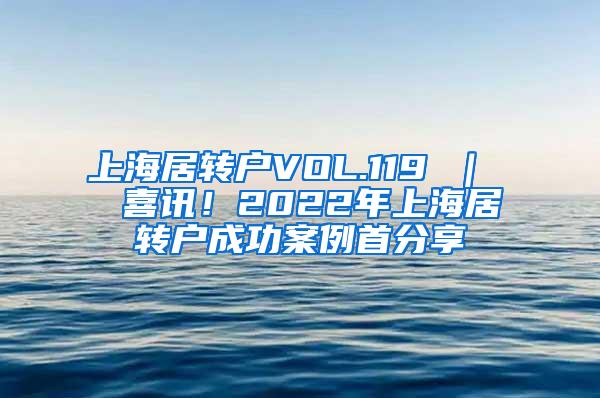 上海居转户VOL.119 ｜ 喜讯！2022年上海居转户成功案例首分享